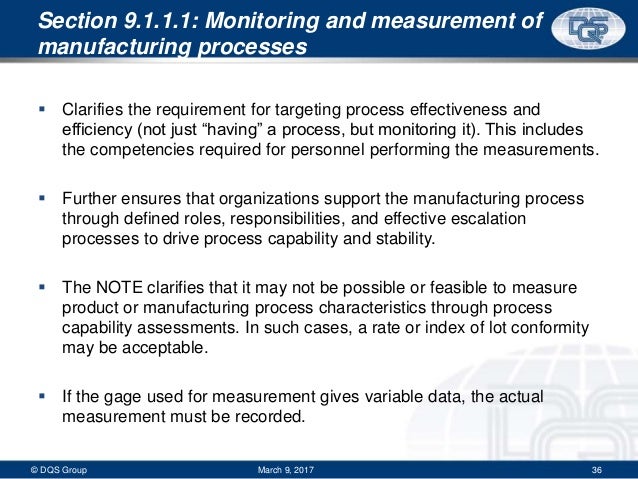 Section 9.1.1.1: Monitoring and measurement of manufacturing processes

DQS

▪ Clarifies the requirement for targeting process effectiveness and efficiency (not just “having” a process, but monitoring it). This includes the competencies required for personnel performing the measurements.

▪ Further ensures that organizations support the manufacturing process through defined roles, responsibilities, and effective escalation processes to drive process capability and stability.

▪ The NOTE clarifies that it may not be possible or feasible to measure product or manufacturing process characteristics through process capability assessments. In such cases, a rate or index of lot conformity may be acceptable.

▪ If the gage used for measurement gives variable data, the actual measurement must be recorded.

© DQS Group March 9, 2017 36